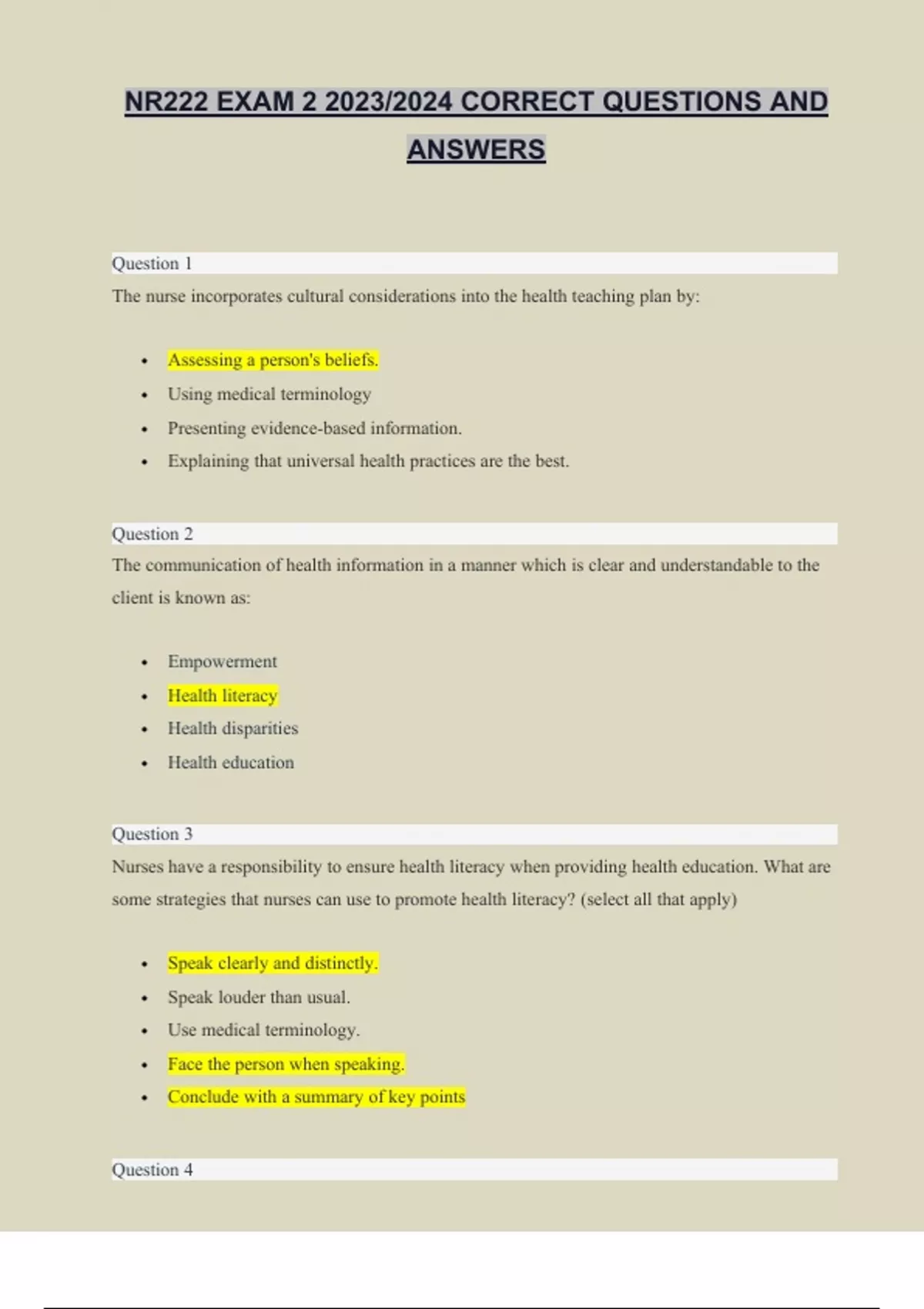 NR222 EXAM 2 2023/2024 CORRECT QUESTIONS AND ANSWERS

Question 1

The nurse incorporates cultural considerations into the health teaching plan by:

- Assessing a person's beliefs.
- Using medical terminology
- Presenting evidence-based information.
- Explaining that universal health practices are the best.

Question 2

The communication of health information in a manner which is clear and understandable to the client is known as:

- Empowerment
- Health literacy
- Health disparities
- Health education

Question 3

Nurses have a responsibility to ensure health literacy when providing health education. What are some strategies that nurses can use to promote health literacy? (select all that apply)

- Speak clearly and distinctly.
- Speak louder than usual.
- Use medical terminology.
- Face the person when speaking.
- Conclude with a summary of key points

Question 4